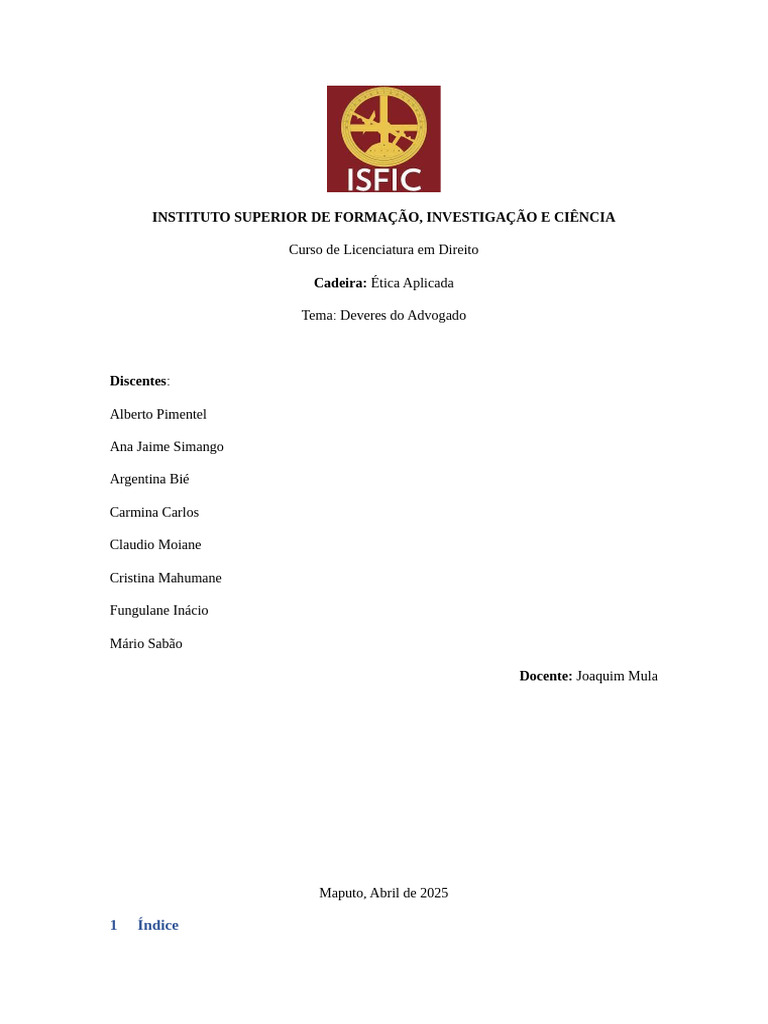 ISFIC

INSTITUTO SUPERIOR DE FORMAÇÃO, INVESTIGAÇÃO E CIÊNCIA

Curso de Licenciatura em Direito

Cadeira: Ética Aplicada

Tema: Deveres do Advogado

Discentes:

Alberto Pimentel

Ana Jaime Simango

Argentina Bié

Carmina Carlos

Claudio Moiane

Cristina Mahumane

Fungulane Inácio

Mário Sabão

Docente: Joaquim Mula

Maputo, Abril de 2025

1 Índice